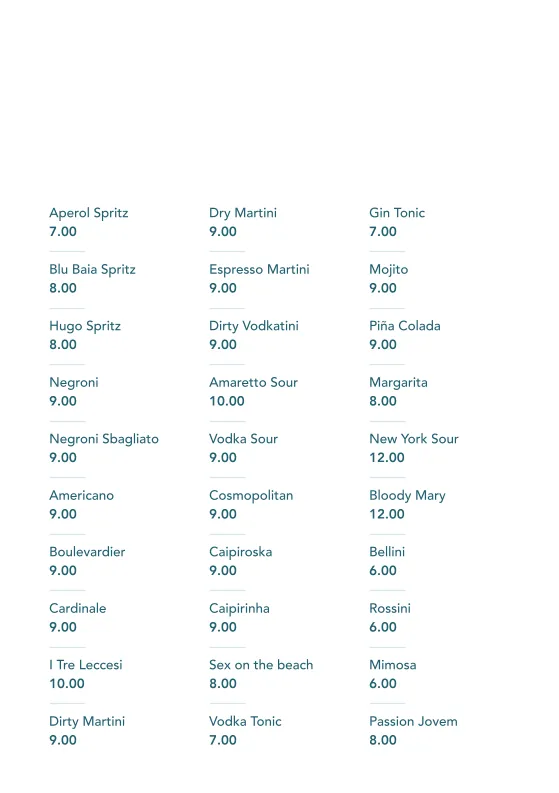 Aperol Spritz
7.00

Blu Baia Spritz
8.00

Hugo Spritz
8.00

Negroni
9.00

Negroni Sbagliato
9.00

Americano
9.00

Boulevardier
9.00

Cardinale
9.00

I Tre Leccesi
10.00

Dirty Martini
9.00

Dry Martini
9.00

Espresso Martini
9.00

Dirty Vodkatini
9.00

Amaretto Sour
10.00

Vodka Sour
9.00

Cosmopolitan
9.00

Caipiroska
9.00

Caipirinha
9.00

Sex on the beach
8.00

Vodka Tonic
7.00

Gin Tonic
7.00

Mojito
9.00

Piña Colada
9.00

Margarita
8.00

New York Sour
12.00

Bloody Mary
12.00

Bellini
6.00

Rossini
6.00

Mimosa
6.00

Passion Jovem
8.00